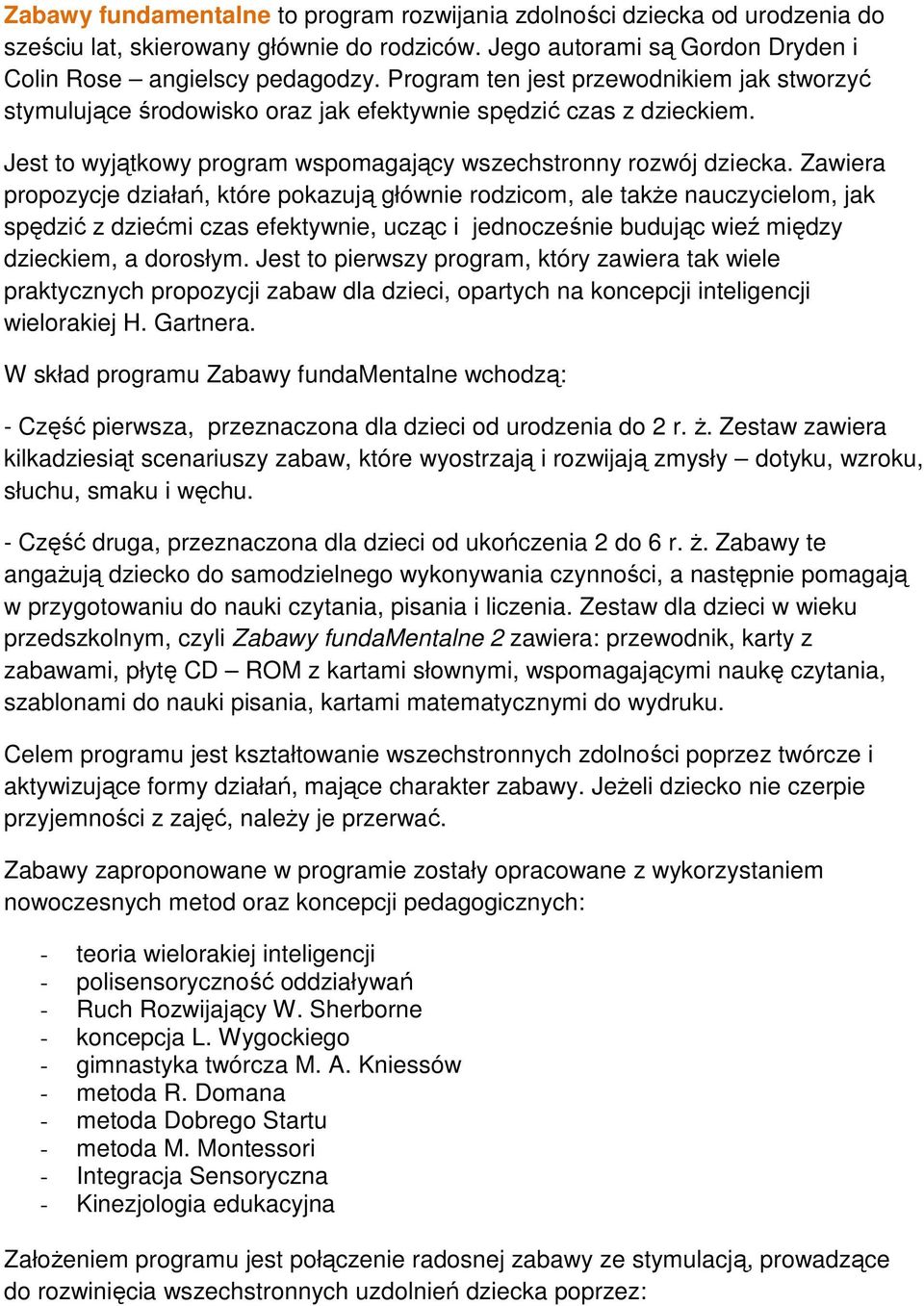 Zabawy fundamentalne to program rozwijania zdolności dziecka od urodzenia do sześciu lat, skierowany głównie do rodziców. Jego autorami są Gordon Dryden i Colin Rose – angielscy pedagodzy. Program ten jest przewodnikiem jak stworzyć stymulujące środowisko oraz jak efektywnie spędzić czas z dzieckiem.

Jest to wyjątkowy program wspomagający wszechstronny rozwój dziecka. Zawiera propozycje działań, które pokazują głównie rodzicom, ale także nauczycielom, jak spędzić z dziećmi czas efektywnie, ucząc i jednocześnie budując wieź między dzieckiem, a dorosłym. Jest to pierwszy program, który zawiera tak wiele praktycznych propozycji zabaw dla dzieci, opartych na koncepcji inteligencji wielorakiej H. Gartnera.

W skład programu Zabawy fundaMentalne wchodzą:

- Część pierwsza, przeznaczona dla dzieci od urodzenia do 2 r. ż. Zestaw zawiera kilkadziesiąt scenariuszy zabaw, które wyostrzają i rozwijają zmysły – dotyku, wzroku, słuchu, smaku i węchu.

- Część druga, przeznaczona dla dzieci od ukończenia 2 do 6 r. ż. Zabawy te angażują dziecko do samodzielnego wykonywania czynności, a następnie pomagają w przygotowaniu do nauki czytania, pisania i liczenia. Zestaw dla dzieci w wieku przedszkolnym, czyli Zabawy fundaMentalne 2 zawiera: przewodnik, karty z zabawami, płytę CD – ROM z kartami słownymi, wspomagającymi naukę czytania, szablonami do nauki pisania, kartami matematycznymi do wydruku.

Celem programu jest kształtowanie wszechstronnych zdolności poprzez twórcze i aktywizujące formy działań, mające charakter zabawy. Jeżeli dziecko nie czerpie przyjemności z zajęć, należy je przerwać.

Zabawy zaproponowane w programie zostały opracowane z wykorzystaniem nowoczesnych metod oraz koncepcji pedagogicznych:

- teoria wielorakiej inteligencji
- polisensoryczność oddziaływań
- Ruch Rozwijający W. Sherborne
- koncepcja L. Wygockiego
- gimnastyka twórcza M. A. Kniessów
- metoda R. Domana
- metoda Dobrego Startu
- metoda M. Montessori
- Integracja Sensoryczna
- Kinezjologia edukacyjna

Założeniem programu jest połączenie radosnej zabawy ze stymulacją, prowadzące do rozwinięcia wszechstronnych uzdolnień dziecka poprzez: